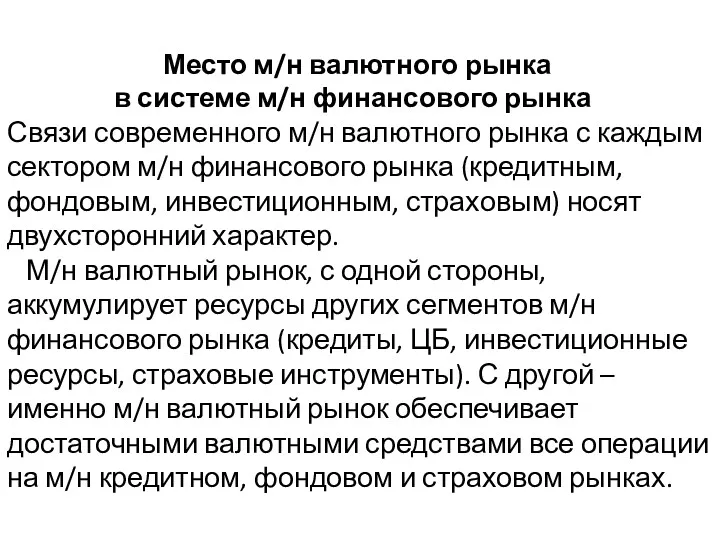 Место м/н валютного рынка
в системе м/н финансового рынка

Связи современного м/н валютного рынка с каждым сектором м/н финансового рынка (кредитным, фондовым, инвестиционным, страховым) носят двухсторонний характер.

М/н валютный рынок, с одной стороны, аккумулирует ресурсы других сегментов м/н финансового рынка (кредиты, ЦБ, инвестиционные ресурсы, страховые инструменты). С другой – именно м/н валютный рынок обеспечивает достаточными валютными средствами все операции на м/н кредитном, фондовом и страховом рынках.